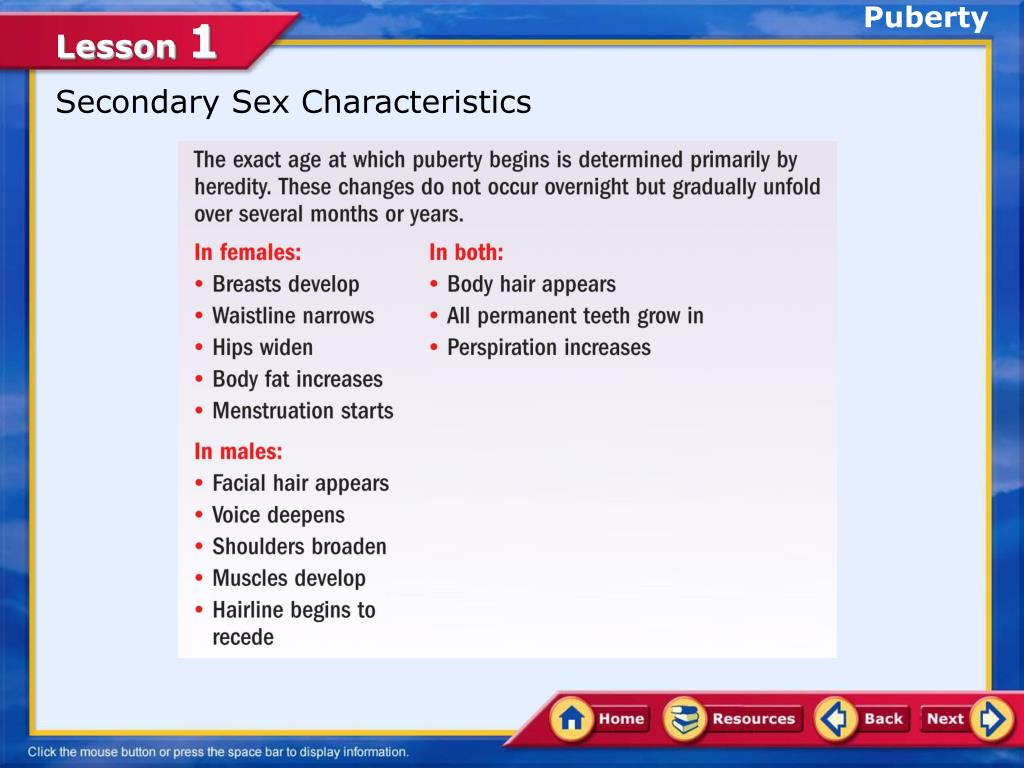 Lesson 1

Puberty

Secondary Sex Characteristics

The exact age at which puberty begins is determined primarily by heredity. These changes do not occur overnight but gradually unfold over several months or years.

In females:
• Breasts develop
• Waistline narrows
• Hips widen
• Body fat increases
• Menstruation starts

In males:
• Facial hair appears
• Voice deepens
• Shoulders broaden
• Muscles develop
• Hairline begins to recede

In both:
• Body hair appears
• All permanent teeth grow in
• Perspiration increases

Home Resources Back Next

Click the mouse button or press the space bar to display information.